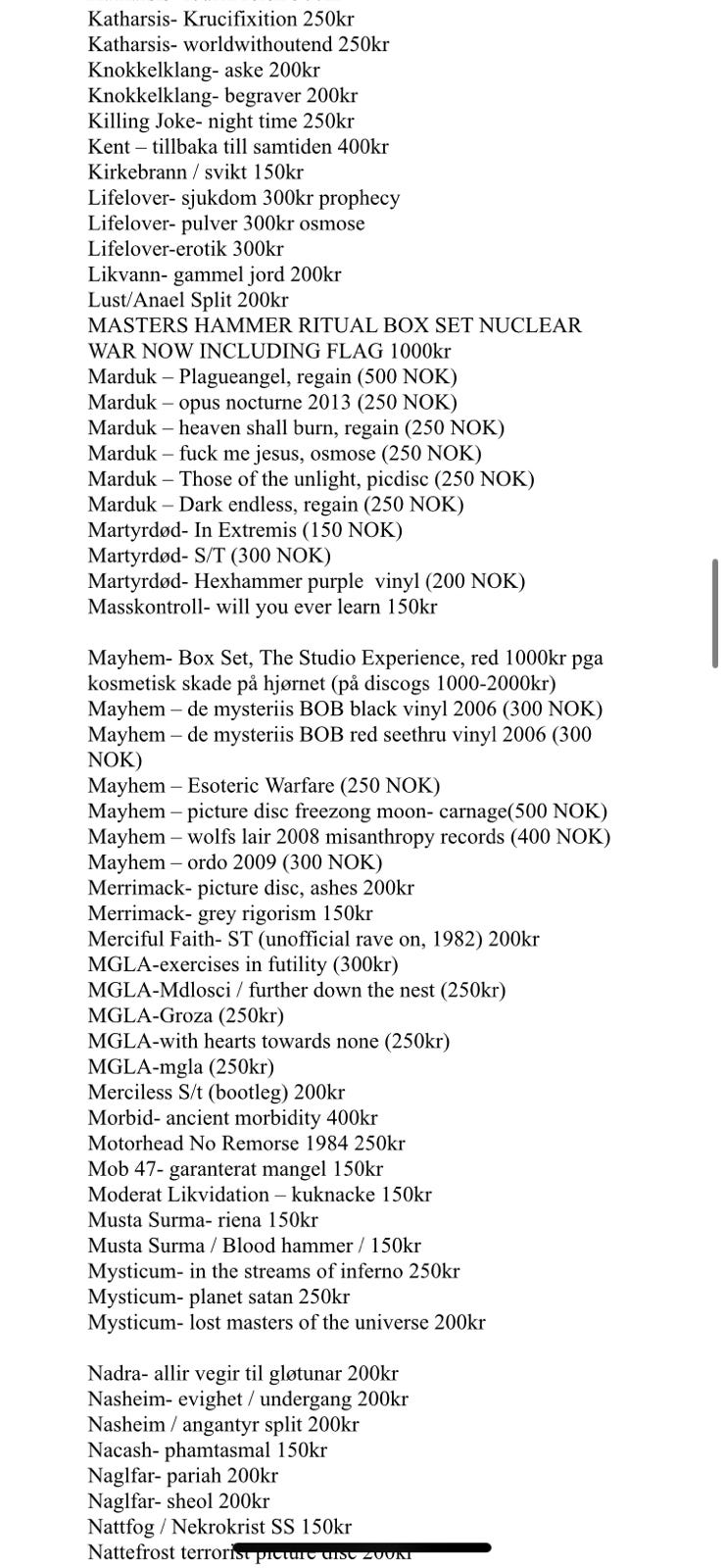 Katharsis- Krucifixition 250kr
Katharsis- worldwithoutend 250kr
Knokkelklang- aske 200kr
Knokkelklang- begraver 200kr
Killing Joke- night time 250kr
Kent – tillbaka till samtiden 400kr
Kirkebrann / svikt 150kr
Lifelover- sjukdom 300kr prophecy
Lifelover- pulver 300kr osmose
Lifelover-erotik 300kr
Likvann- gammel jord 200kr
Lust/Anael Split 200kr
MASTERS HAMMER RITUAL BOX SET NUCLEAR WAR NOW INCLUDING FLAG 1000kr
Marduk – Plagueangel, regain (500 NOK)
Marduk – opus nocturne 2013 (250 NOK)
Marduk – heaven shall burn, regain (250 NOK)
Marduk – fuck me jesus, osmose (250 NOK)
Marduk – Those of the unlight, picdisc (250 NOK)
Marduk – Dark endless, regain (250 NOK)
Martyrdød- In Extremis (150 NOK)
Martyrdød- S/T (300 NOK)
Martyrdød- Hexhammer purple vinyl (200 NOK)
Masskontroll- will you ever learn 150kr

Mayhem- Box Set, The Studio Experience, red 1000kr pga kosmetisk skade på hjørnet (på discogs 1000-2000kr)
Mayhem – de mysteriis BOB black vinyl 2006 (300 NOK)
Mayhem – de mysteriis BOB red seethru vinyl 2006 (300 NOK)
Mayhem – Esoteric Warfare (250 NOK)
Mayhem – picture disc freezong moon- carnage(500 NOK)
Mayhem – wolfs lair 2008 misanthropy records (400 NOK)
Mayhem – ordo 2009 (300 NOK)
Merrimack- picture disc, ashes 200kr
Merrimack- grey rigorism 150kr
Merciful Faith- ST (unofficial rave on, 1982) 200kr
MGLA-exercises in futility (300kr)
MGLA-Mdlosci / further down the nest (250kr)
MGLA-Groza (250kr)
MGLA-with hearts towards none (250kr)
MGLA-mgla (250kr)
Merciless S/t (bootleg) 200kr
Morbid- ancient morbidity 400kr
Motorhead No Remorse 1984 250kr
Mob 47- garanterat mangel 150kr
Moderat Likvidation – kuknacke 150kr
Musta Surma- riena 150kr
Musta Surma / Blood hammer / 150kr
Mysticum- in the streams of inferno 250kr
Mysticum- planet satan 250kr
Mysticum- lost masters of the universe 200kr

Nadra- allir vegir til gløtunar 200kr
Nasheim- evighet / undergang 200kr
Nasheim / angantyr split 200kr
Nacash- phamtasmal 150kr
Naglfar- pariah 200kr
Naglfar- sheol 200kr
Nattfog / Nekrokrist SS 150kr
Nattefrost terrorist picture disc 200kr